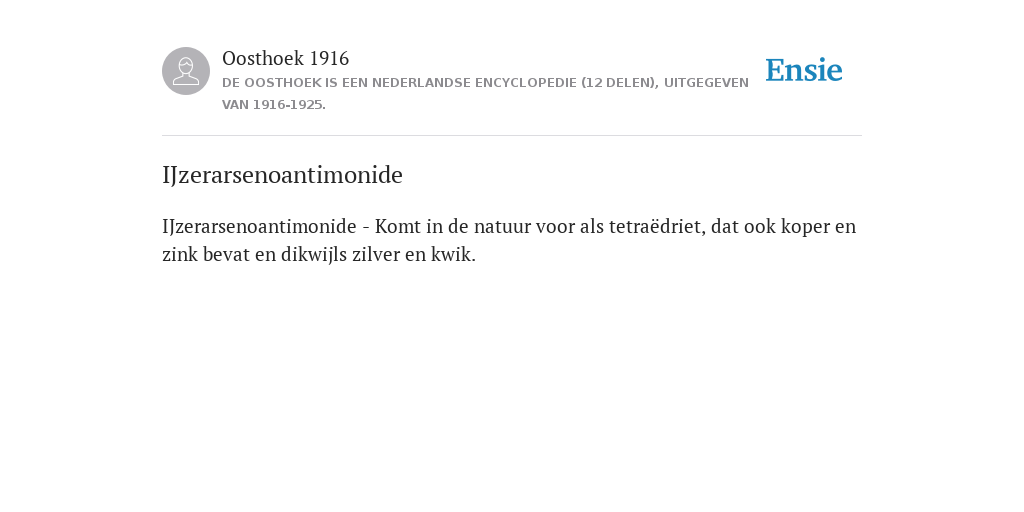 Oosthoek 1916
DE OOSTHOEK IS EEN NEDERLANDSE ENCYCLOPEDIE (12 DELEN), UITGEGEVEN VAN 1916-1925.

Ensie

IJzerarsenoantimonide

IJzerarsenoantimonide - Komt in de natuur voor als tetraëdriet, dat ook koper en zink bevat en dikwijls zilver en kwik.